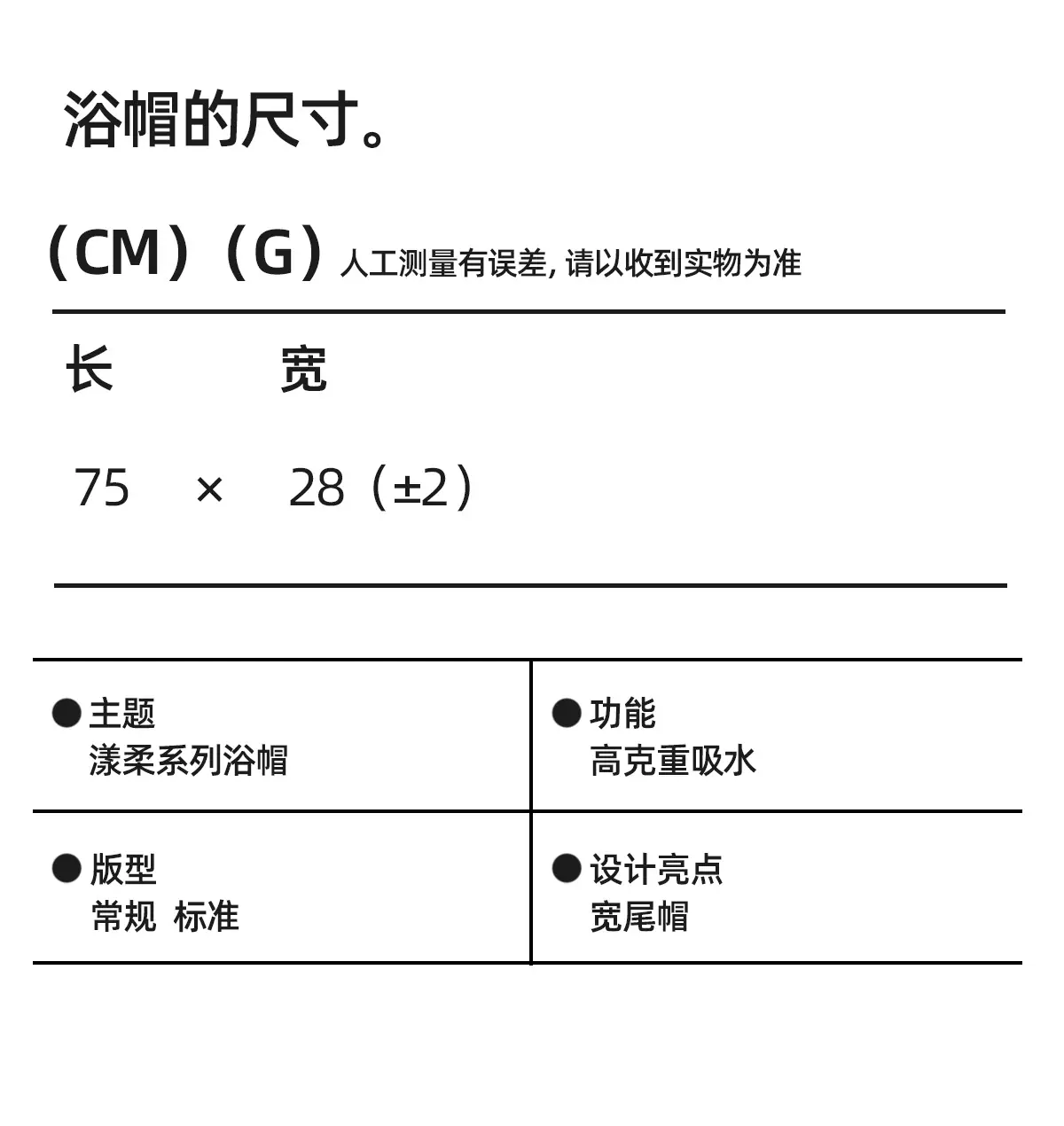 浴帽的尺寸。

（CM）（G）人工测量有误差, 请以收到实物为准

长 宽

75 × 28（±2）

| ● 主题 漾柔系列浴帽 | ● 功能 高克重吸水 |
|---|---|
| ● 版型 常规 标准 | ● 设计亮点 宽尾帽 |